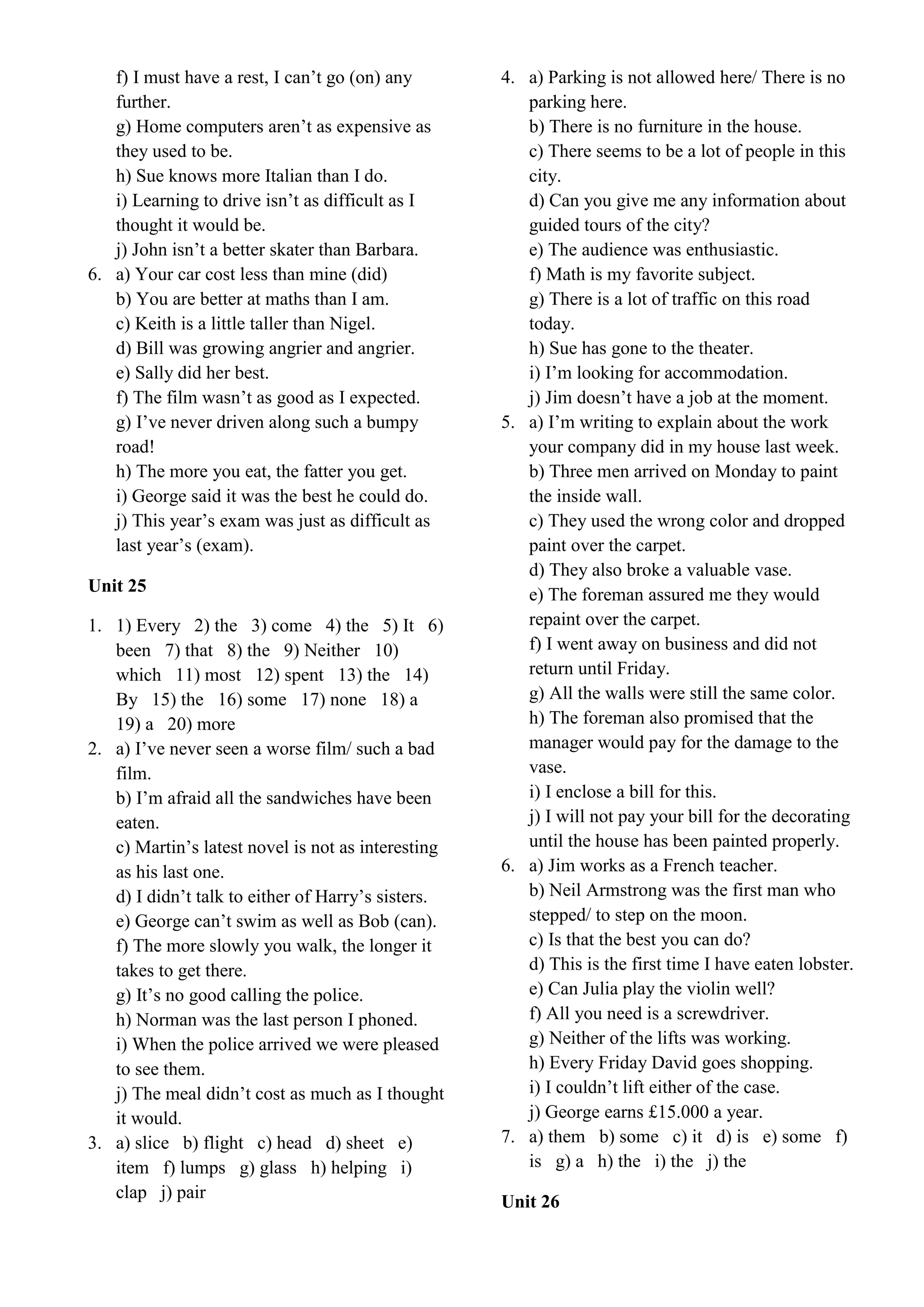 f) I must have a rest, I can’t go (on) any further.
g) Home computers aren’t as expensive as they used to be.
h) Sue knows more Italian than I do.
i) Learning to drive isn’t as difficult as I thought it would be.
j) John isn’t a better skater than Barbara.
6. a) Your car cost less than mine (did)
b) You are better at maths than I am.
c) Keith is a little taller than Nigel.
d) Bill was growing angrier and angrier.
e) Sally did her best.
f) The film wasn’t as good as I expected.
g) I’ve never driven along such a bumpy road!
h) The more you eat, the fatter you get.
i) George said it was the best he could do.
j) This year’s exam was just as difficult as last year’s (exam).

Unit 25

1. 1) Every 2) the 3) come 4) the 5) It 6) been 7) that 8) the 9) Neither 10) which 11) most 12) spent 13) the 14) By 15) the 16) some 17) none 18) a 19) a 20) more
2. a) I’ve never seen a worse film/ such a bad film.
b) I’m afraid all the sandwiches have been eaten.
c) Martin’s latest novel is not as interesting as his last one.
d) I didn’t talk to either of Harry’s sisters.
e) George can’t swim as well as Bob (can).
f) The more slowly you walk, the longer it takes to get there.
g) It’s no good calling the police.
h) Norman was the last person I phoned.
i) When the police arrived we were pleased to see them.
j) The meal didn’t cost as much as I thought it would.
3. a) slice b) flight c) head d) sheet e) item f) lumps g) glass h) helping i) clap j) pair
4. a) Parking is not allowed here/ There is no parking here.
b) There is no furniture in the house.
c) There seems to be a lot of people in this city.
d) Can you give me any information about guided tours of the city?
e) The audience was enthusiastic.
f) Math is my favorite subject.
g) There is a lot of traffic on this road today.
h) Sue has gone to the theater.
i) I’m looking for accommodation.
j) Jim doesn’t have a job at the moment.
5. a) I’m writing to explain about the work your company did in my house last week.
b) Three men arrived on Monday to paint the inside wall.
c) They used the wrong color and dropped paint over the carpet.
d) They also broke a valuable vase.
e) The foreman assured me they would repaint over the carpet.
f) I went away on business and did not return until Friday.
g) All the walls were still the same color.
h) The foreman also promised that the manager would pay for the damage to the vase.
i) I enclose a bill for this.
j) I will not pay your bill for the decorating until the house has been painted properly.
6. a) Jim works as a French teacher.
b) Neil Armstrong was the first man who stepped/ to step on the moon.
c) Is that the best you can do?
d) This is the first time I have eaten lobster.
e) Can Julia play the violin well?
f) All you need is a screwdriver.
g) Neither of the lifts was working.
h) Every Friday David goes shopping.
i) I couldn’t lift either of the case.
j) George earns £15.000 a year.
7. a) them b) some c) it d) is e) some f) is g) a h) the i) the j) the

Unit 26